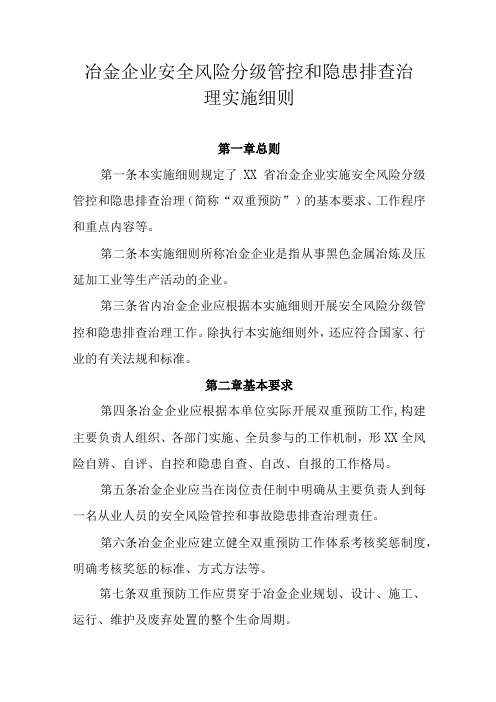 冶金企业安全风险分级管控和隐患排查治理实施细则

第一章总则

第一条本实施细则规定了 XX 省冶金企业实施安全风险分级管控和隐患排查治理（简称“双重预防”）的基本要求、工作程序和重点内容等。

第二条本实施细则所称冶金企业是指从事黑色金属冶炼及压延加工业等生产活动的企业。

第三条省内冶金企业应根据本实施细则开展安全风险分级管控和隐患排查治理工作。除执行本实施细则外，还应符合国家、行业的有关法规和标准。

第二章基本要求

第四条冶金企业应根据本单位实际开展双重预防工作，构建主要负责人组织、各部门实施、全员参与的工作机制，形XX全风险自辨、自评、自控和隐患自查、自改、自报的工作格局。

第五条冶金企业应当在岗位责任制中明确从主要负责人到每一名从业人员的安全风险管控和事故隐患排查治理责任。

第六条冶金企业应建立健全双重预防工作体系考核奖惩制度，明确考核奖惩的标准、方式方法等。

第七条双重预防工作应贯穿于冶金企业规划、设计、施工、运行、维护及废弃处置的整个生命周期。